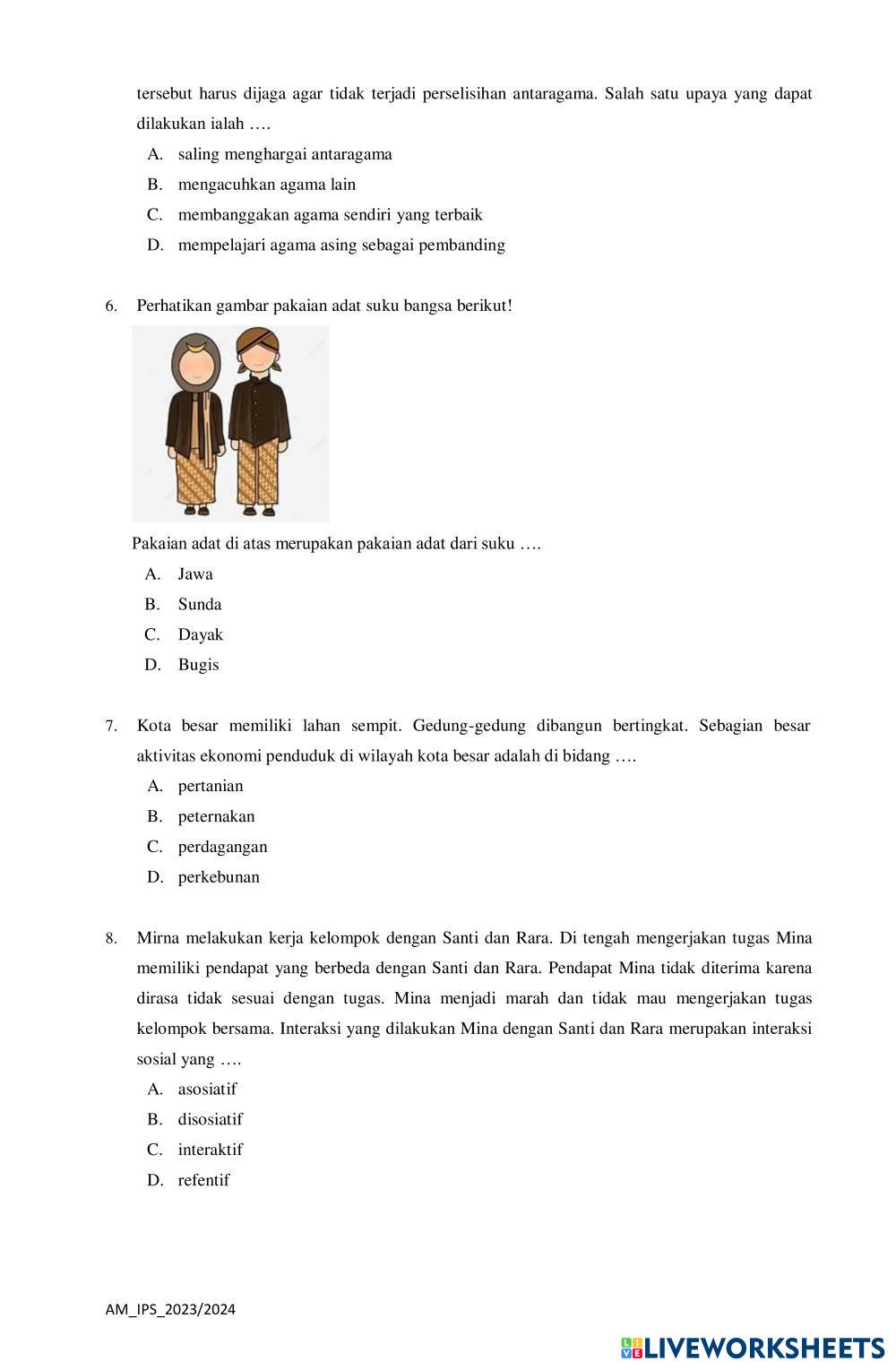 tersebut harus dijaga agar tidak terjadi perselisihan antaragama. Salah satu upaya yang dapat dilakukan ialah ….

A. saling menghargai antaragama
B. mengacuhkan agama lain
C. membanggakan agama sendiri yang terbaik
D. mempelajari agama asing sebagai pembanding

6. Perhatikan gambar pakaian adat suku bangsa berikut!

Pakaian adat di atas merupakan pakaian adat dari suku ….
A. Jawa
B. Sunda
C. Dayak
D. Bugis

7. Kota besar memiliki lahan sempit. Gedung-gedung dibangun bertingkat. Sebagian besar aktivitas ekonomi penduduk di wilayah kota besar adalah di bidang ….
A. pertanian
B. peternakan
C. perdagangan
D. perkebunan

8. Mirna melakukan kerja kelompok dengan Santi dan Rara. Di tengah mengerjakan tugas Mina memiliki pendapat yang berbeda dengan Santi dan Rara. Pendapat Mina tidak diterima karena dirasa tidak sesuai dengan tugas. Mina menjadi marah dan tidak mau mengerjakan tugas kelompok bersama. Interaksi yang dilakukan Mina dengan Santi dan Rara merupakan interaksi sosial yang ….
A. asosiatif
B. disosiatif
C. interaktif
D. refentif

AM_IPS_2023/2024

LIVEWORKSHEETS